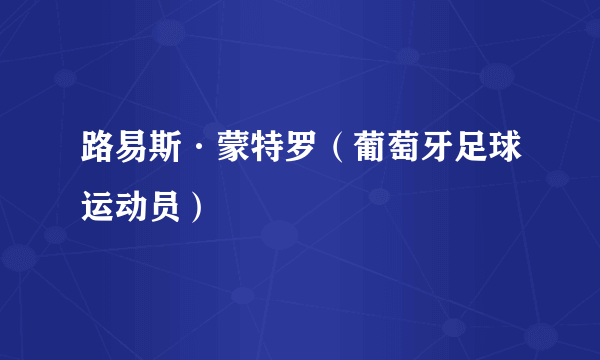 路易斯·蒙特罗（葡萄牙足球运动员）